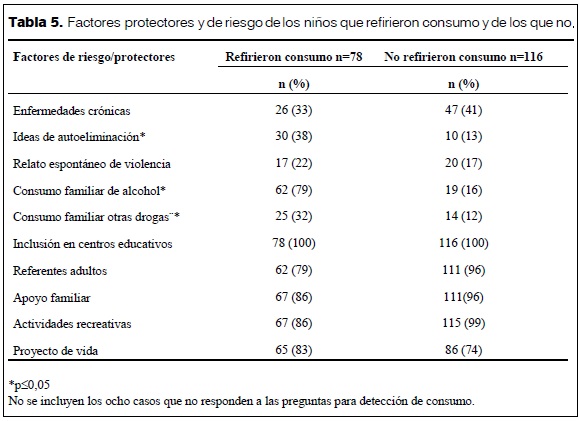 **Tabla 5.** Factores protectores y de riesgo de los niños que refirieron consumo y de los que no.

| Factores de riesgo/protectores | Refirieron consumo n=78 | No refirieron consumo n=116 |
|---|---|---|
| | n (%) | n (%) |
| Enfermedades crónicas | 26 (33) | 47 (41) |
| Ideas de autoeliminación* | 30 (38) | 10 (13) |
| Relato espontáneo de violencia | 17 (22) | 20 (17) |
| Consumo familiar de alcohol* | 62 (79) | 19 (16) |
| Consumo familiar otras drogas¨* | 25 (32) | 14 (12) |
| Inclusión en centros educativos | 78 (100) | 116 (100) |
| Referentes adultos | 62 (79) | 111 (96) |
| Apoyo familiar | 67 (86) | 111(96) |
| Actividades recreativas | 67 (86) | 115 (99) |
| Proyecto de vida | 65 (83) | 86 (74) |

*p≤0,05
No se incluyen los ocho casos que no responden a las preguntas para detección de consumo.